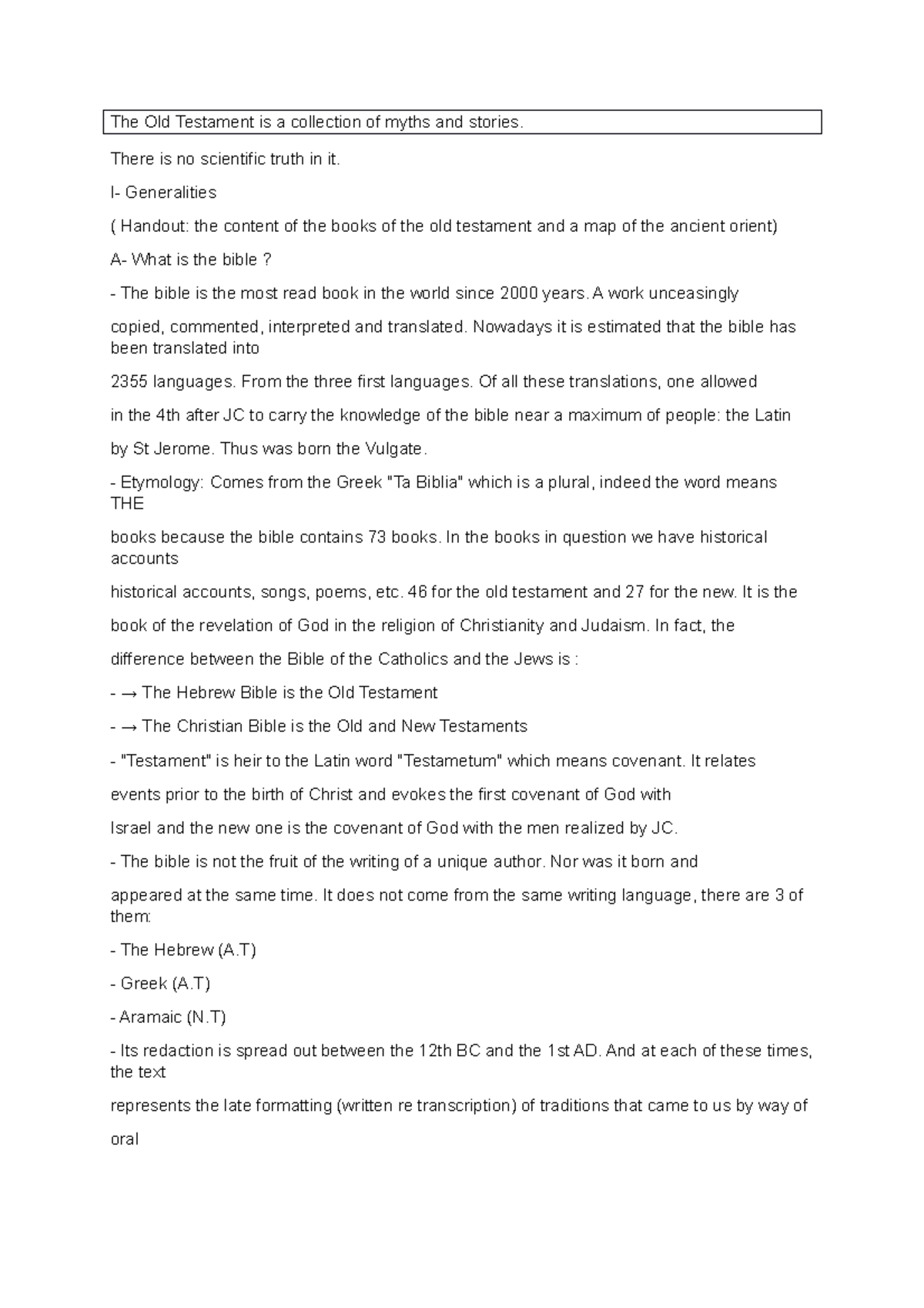 The Old Testament is a collection of myths and stories.

There is no scientific truth in it.

I- Generalities

( Handout: the content of the books of the old testament and a map of the ancient orient)

A- What is the bible ?

- The bible is the most read book in the world since 2000 years. A work unceasingly

copied, commented, interpreted and translated. Nowadays it is estimated that the bible has been translated into

2355 languages. From the three first languages. Of all these translations, one allowed

in the 4th after JC to carry the knowledge of the bible near a maximum of people: the Latin

by St Jerome. Thus was born the Vulgate.

- Etymology: Comes from the Greek "Ta Biblia" which is a plural, indeed the word means THE

books because the bible contains 73 books. In the books in question we have historical accounts

historical accounts, songs, poems, etc. 46 for the old testament and 27 for the new. It is the

book of the revelation of God in the religion of Christianity and Judaism. In fact, the

difference between the Bible of the Catholics and the Jews is :

- → The Hebrew Bible is the Old Testament

- → The Christian Bible is the Old and New Testaments

- "Testament" is heir to the Latin word "Testametum" which means covenant. It relates

events prior to the birth of Christ and evokes the first covenant of God with

Israel and the new one is the covenant of God with the men realized by JC.

- The bible is not the fruit of the writing of a unique author. Nor was it born and

appeared at the same time. It does not come from the same writing language, there are 3 of them:

- The Hebrew (A.T)

- Greek (A.T)

- Aramaic (N.T)

- Its redaction is spread out between the 12th BC and the 1st AD. And at each of these times, the text

represents the late formatting (written re transcription) of traditions that came to us by way of

oral